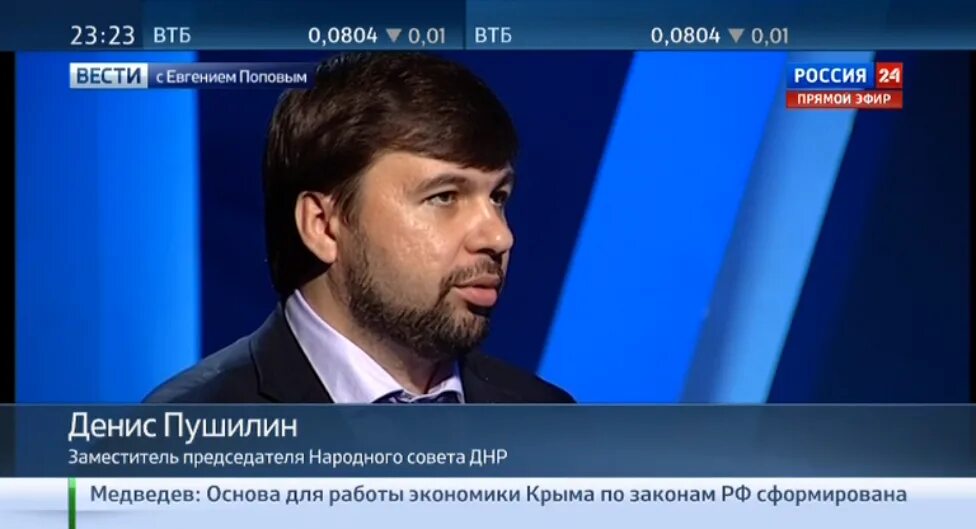 23:23 ВТБ 0,0804 ▼ 0,01 ВТБ 0,0804 ▼ 0,01

ВЕСТИ с Евгением Поповым

РОССИЯ 24
ПРЯМОЙ ЭФИР

Денис Пушилин
Заместитель председателя Народного совета ДНР

Медведев: Основа для работы экономики Крыма по законам РФ сформирована